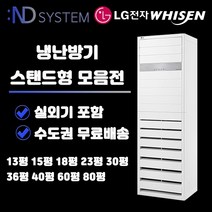 :ND SYSTEM LG전자 WHISEN

냉난방기
스탠드형 모음전

실외기 포함
수도권 무료배송

13평 15평 18평 23평 30평
36평 40평 60평 80평